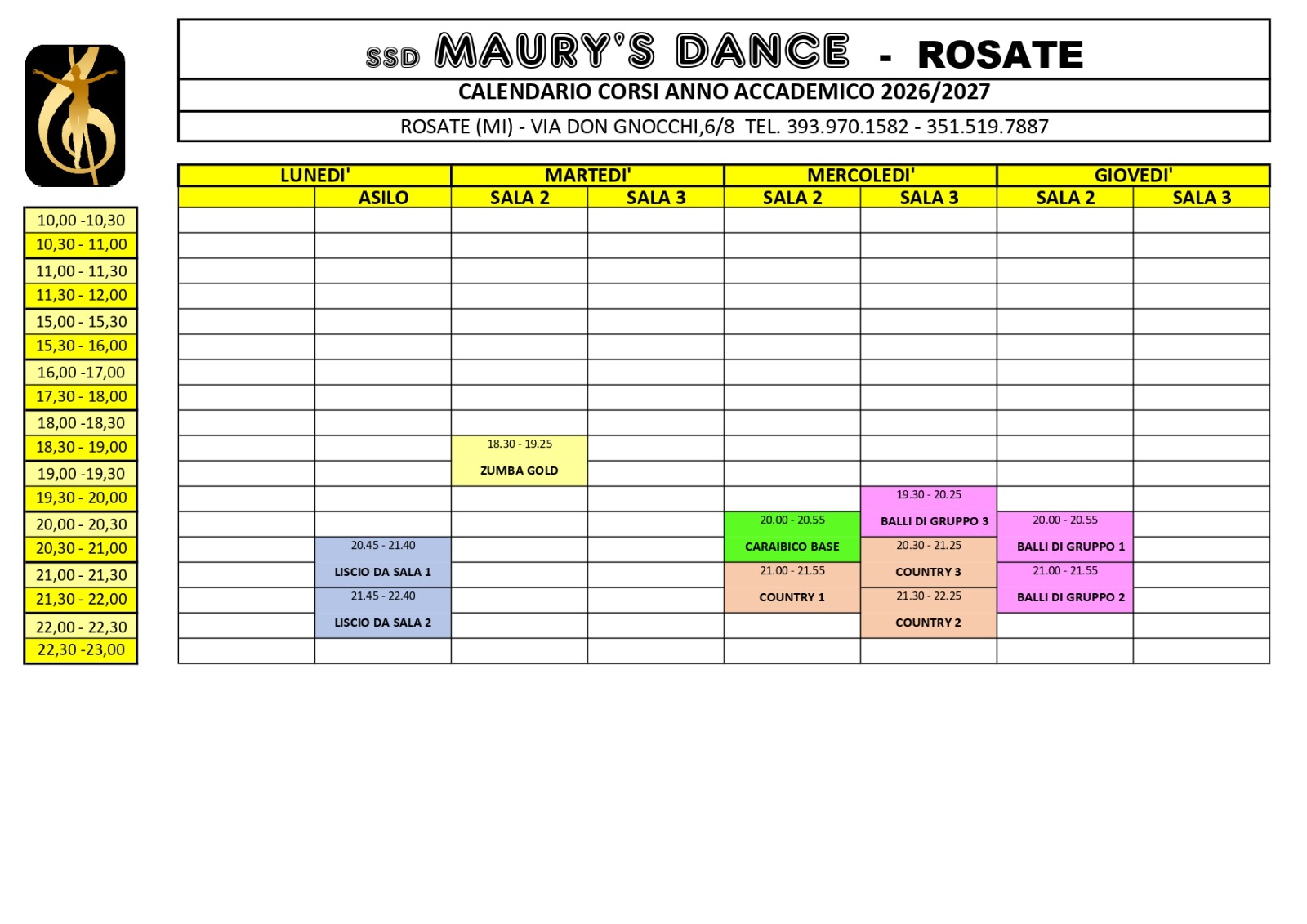 SSD MAURY'S DANCE - ROSATE

CALENDARIO CORSI ANNO ACCADEMICO 2026/2027

ROSATE (MI) - VIA DON GNOCCHI,6/8 TEL. 393.970.1582 - 351.519.7887

| | LUNEDI' | LUNEDI' | MARTEDI' | MARTEDI' | MERCOLEDI' | MERCOLEDI' | GIOVEDI' | GIOVEDI' |
|---|---|---|---|---|---|---|---|---|
| | | ASILO | SALA 2 | SALA 3 | SALA 2 | SALA 3 | SALA 2 | SALA 3 |
| 10,00 -10,30 | | | | | | | | |
| 10,30 - 11,00 | | | | | | | | |
| 11,00 - 11,30 | | | | | | | | |
| 11,30 - 12,00 | | | | | | | | |
| 15,00 - 15,30 | | | | | | | | |
| 15,30 - 16,00 | | | | | | | | |
| 16,00 -17,00 | | | | | | | | |
| 17,30 - 18,00 | | | | | | | | |
| 18,00 -18,30 | | | | | | | | |
| 18,30 - 19,00 | | | 18.30 - 19.25 | | | | | |
| 19,00 -19,30 | | | ZUMBA GOLD | | | | | |
| 19,30 - 20,00 | | | | | | 19.30 - 20.25 | | |
| 20,00 - 20,30 | | | | | 20.00 - 20.55 | BALLI DI GRUPPO 3 | 20.00 - 20.55 | |
| 20,30 - 21,00 | | 20.45 - 21.40 | | | CARAIBICO BASE | 20.30 - 21.25 | BALLI DI GRUPPO 1 | |
| 21,00 - 21,30 | | LISCIO DA SALA 1 | | | 21.00 - 21.55 | COUNTRY 3 | 21.00 - 21.55 | |
| 21,30 - 22,00 | | 21.45 - 22.40 | | | COUNTRY 1 | 21.30 - 22.25 | BALLI DI GRUPPO 2 | |
| 22,00 - 22,30 | | LISCIO DA SALA 2 | | | | COUNTRY 2 | | |
| 22,30 -23,00 | | | | | | | | |